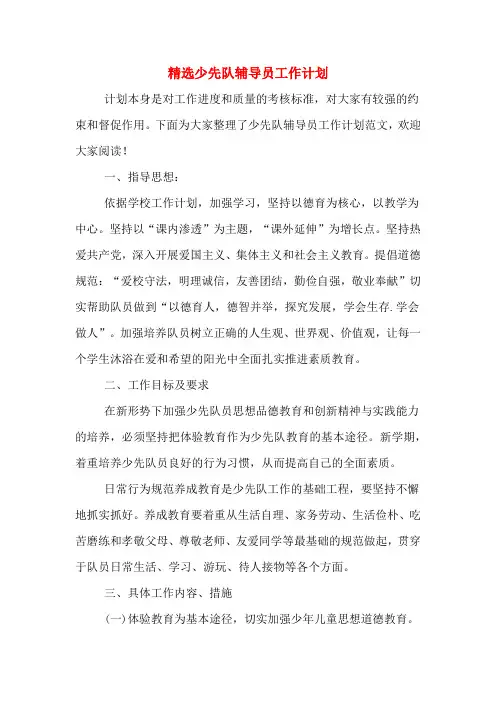 精选少先队辅导员工作计划

计划本身是对工作进度和质量的考核标准，对大家有较强的约束和督促作用。下面为大家整理了少先队辅导员工作计划范文，欢迎大家阅读！

一、指导思想：

依据学校工作计划，加强学习，坚持以德育为核心，以教学为中心。坚持以“课内渗透”为主题，“课外延伸”为增长点。坚持热爱共产党，深入开展爱国主义、集体主义和社会主义教育。提倡道德规范：“爱校守法，明理诚信，友善团结，勤俭自强，敬业奉献”切实帮助队员做到“以德育人，德智并举，探究发展，学会生存.学会做人”。加强培养队员树立正确的人生观、世界观、价值观，让每一个学生沐浴在爱和希望的阳光中全面扎实推进素质教育。

二、工作目标及要求

在新形势下加强少先队员思想品德教育和创新精神与实践能力的培养，必须坚持把体验教育作为少先队教育的基本途径。新学期，着重培养少先队员良好的行为习惯，从而提高自己的全面素质。

日常行为规范养成教育是少先队工作的基础工程，要坚持不懈地抓实抓好。养成教育要着重从生活自理、家务劳动、生活俭朴、吃苦磨练和孝敬父母、尊敬老师、友爱同学等最基础的规范做起，贯穿于队员日常生活、学习、游玩、待人接物等各个方面。

三、具体工作内容、措施

(一)体验教育为基本途径，切实加强少年儿童思想道德教育。